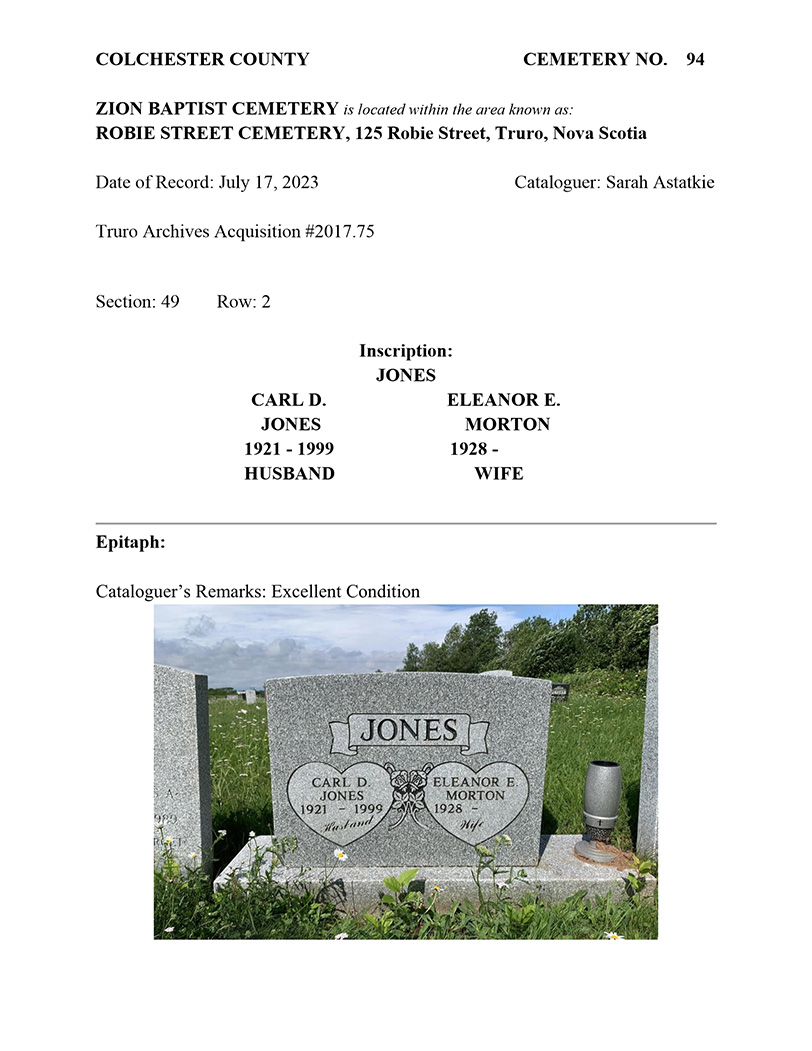 COLCHESTER COUNTY CEMETERY NO. 94

ZION BAPTIST CEMETERY is located within the area known as:
ROBIE STREET CEMETERY, 125 Robie Street, Truro, Nova Scotia

Date of Record: July 17, 2023 Cataloguer: Sarah Astatkie

Truro Archives Acquisition #2017.75

Section: 49 Row: 2

Inscription:
JONES

CARL D.
JONES
1921 - 1999
HUSBAND

ELEANOR E.
MORTON
1928 -
WIFE

Epitaph:

Cataloguer's Remarks: Excellent Condition

JONES
CARL D.
JONES
1921 - 1999
Husband
ELEANOR E.
MORTON
1928 -
Wife